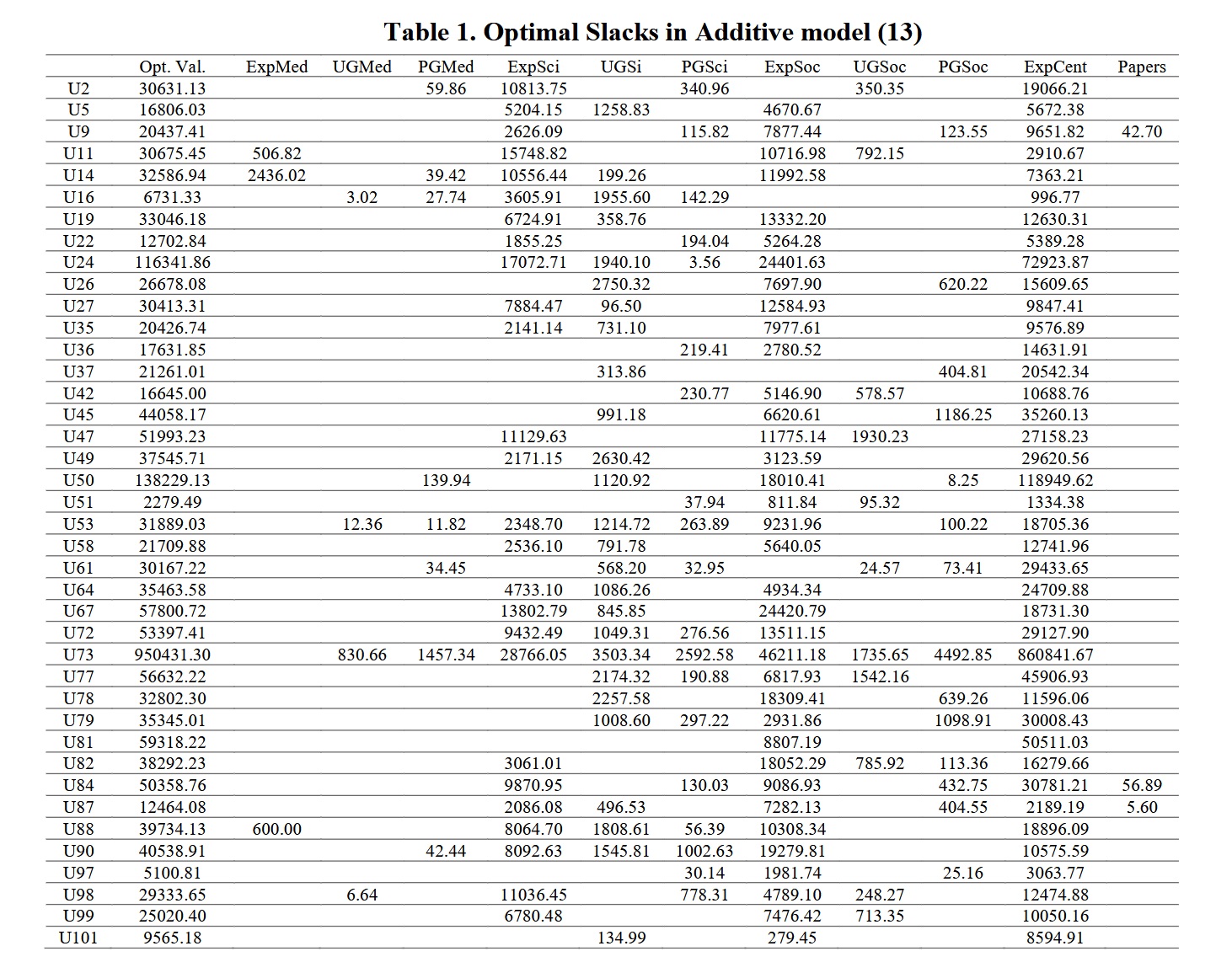 **Table 1. Optimal Slacks in Additive model (13)**

| | Opt. Val. | ExpMed | UGMed | PGMed | ExpSci | UGSi | PGSci | ExpSoc | UGSoc | PGSoc | ExpCent | Papers |
|---|---|---|---|---|---|---|---|---|---|---|---|---|
| U2 | 30631.13 | | | 59.86 | 10813.75 | | 340.96 | | 350.35 | | 19066.21 | |
| U5 | 16806.03 | | | | 5204.15 | 1258.83 | | 4670.67 | | | 5672.38 | |
| U9 | 20437.41 | | | | 2626.09 | | 115.82 | 7877.44 | | 123.55 | 9651.82 | 42.70 |
| U11 | 30675.45 | 506.82 | | | 15748.82 | | | 10716.98 | 792.15 | | 2910.67 | |
| U14 | 32586.94 | 2436.02 | | 39.42 | 10556.44 | 199.26 | | 11992.58 | | | 7363.21 | |
| U16 | 6731.33 | | 3.02 | 27.74 | 3605.91 | 1955.60 | 142.29 | | | | 996.77 | |
| U19 | 33046.18 | | | | 6724.91 | 358.76 | | 13332.20 | | | 12630.31 | |
| U22 | 12702.84 | | | | 1855.25 | | 194.04 | 5264.28 | | | 5389.28 | |
| U24 | 116341.86 | | | | 17072.71 | 1940.10 | 3.56 | 24401.63 | | | 72923.87 | |
| U26 | 26678.08 | | | | | 2750.32 | | 7697.90 | | 620.22 | 15609.65 | |
| U27 | 30413.31 | | | | 7884.47 | 96.50 | | 12584.93 | | | 9847.41 | |
| U35 | 20426.74 | | | | 2141.14 | 731.10 | | 7977.61 | | | 9576.89 | |
| U36 | 17631.85 | | | | | | 219.41 | 2780.52 | | | 14631.91 | |
| U37 | 21261.01 | | | | | 313.86 | | | | 404.81 | 20542.34 | |
| U42 | 16645.00 | | | | | | 230.77 | 5146.90 | 578.57 | | 10688.76 | |
| U45 | 44058.17 | | | | | 991.18 | | 6620.61 | | 1186.25 | 35260.13 | |
| U47 | 51993.23 | | | | 11129.63 | | | 11775.14 | 1930.23 | | 27158.23 | |
| U49 | 37545.71 | | | | 2171.15 | 2630.42 | | 3123.59 | | | 29620.56 | |
| U50 | 138229.13 | | | 139.94 | | 1120.92 | | 18010.41 | | 8.25 | 118949.62 | |
| U51 | 2279.49 | | | | | | 37.94 | 811.84 | 95.32 | | 1334.38 | |
| U53 | 31889.03 | | 12.36 | 11.82 | 2348.70 | 1214.72 | 263.89 | 9231.96 | | 100.22 | 18705.36 | |
| U58 | 21709.88 | | | | 2536.10 | 791.78 | | 5640.05 | | | 12741.96 | |
| U61 | 30167.22 | | | 34.45 | | 568.20 | 32.95 | | 24.57 | 73.41 | 29433.65 | |
| U64 | 35463.58 | | | | 4733.10 | 1086.26 | | 4934.34 | | | 24709.88 | |
| U67 | 57800.72 | | | | 13802.79 | 845.85 | | 24420.79 | | | 18731.30 | |
| U72 | 53397.41 | | | | 9432.49 | 1049.31 | 276.56 | 13511.15 | | | 29127.90 | |
| U73 | 950431.30 | | 830.66 | 1457.34 | 28766.05 | 3503.34 | 2592.58 | 46211.18 | 1735.65 | 4492.85 | 860841.67 | |
| U77 | 56632.22 | | | | | 2174.32 | 190.88 | 6817.93 | 1542.16 | | 45906.93 | |
| U78 | 32802.30 | | | | | 2257.58 | | 18309.41 | | 639.26 | 11596.06 | |
| U79 | 35345.01 | | | | | 1008.60 | 297.22 | 2931.86 | | 1098.91 | 30008.43 | |
| U81 | 59318.22 | | | | | | | 8807.19 | | | 50511.03 | |
| U82 | 38292.23 | | | | 3061.01 | | | 18052.29 | 785.92 | 113.36 | 16279.66 | |
| U84 | 50358.76 | | | | 9870.95 | | 130.03 | 9086.93 | | 432.75 | 30781.21 | 56.89 |
| U87 | 12464.08 | | | | 2086.08 | 496.53 | | 7282.13 | | 404.55 | 2189.19 | 5.60 |
| U88 | 39734.13 | 600.00 | | | 8064.70 | 1808.61 | 56.39 | 10308.34 | | | 18896.09 | |
| U90 | 40538.91 | | | 42.44 | 8092.63 | 1545.81 | 1002.63 | 19279.81 | | | 10575.59 | |
| U97 | 5100.81 | | | | | | 30.14 | 1981.74 | | 25.16 | 3063.77 | |
| U98 | 29333.65 | | 6.64 | | 11036.45 | | 778.31 | 4789.10 | 248.27 | | 12474.88 | |
| U99 | 25020.40 | | | | 6780.48 | | | 7476.42 | 713.35 | | 10050.16 | |
| U101 | 9565.18 | | | | | 134.99 | | 279.45 | | | 8594.91 | |